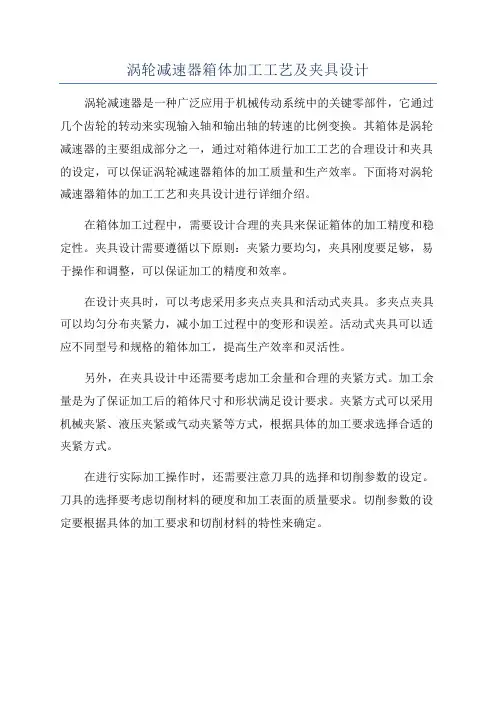 涡轮减速器箱体加工工艺及夹具设计

涡轮减速器是一种广泛应用于机械传动系统中的关键零部件，它通过几个齿轮的转动来实现输入轴和输出轴的转速的比例变换。其箱体是涡轮减速器的主要组成部分之一，通过对箱体进行加工工艺的合理设计和夹具的设定，可以保证涡轮减速器箱体的加工质量和生产效率。下面将对涡轮减速器箱体的加工工艺和夹具设计进行详细介绍。

在箱体加工过程中，需要设计合理的夹具来保证箱体的加工精度和稳定性。夹具设计需要遵循以下原则：夹紧力要均匀，夹具刚度要足够，易于操作和调整，可以保证加工的精度和效率。

在设计夹具时，可以考虑采用多夹点夹具和活动式夹具。多夹点夹具可以均匀分布夹紧力，减小加工过程中的变形和误差。活动式夹具可以适应不同型号和规格的箱体加工，提高生产效率和灵活性。

另外，在夹具设计中还需要考虑加工余量和合理的夹紧方式。加工余量是为了保证加工后的箱体尺寸和形状满足设计要求。夹紧方式可以采用机械夹紧、液压夹紧或气动夹紧等方式，根据具体的加工要求选择合适的夹紧方式。

在进行实际加工操作时，还需要注意刀具的选择和切削参数的设定。刀具的选择要考虑切削材料的硬度和加工表面的质量要求。切削参数的设定要根据具体的加工要求和切削材料的特性来确定。